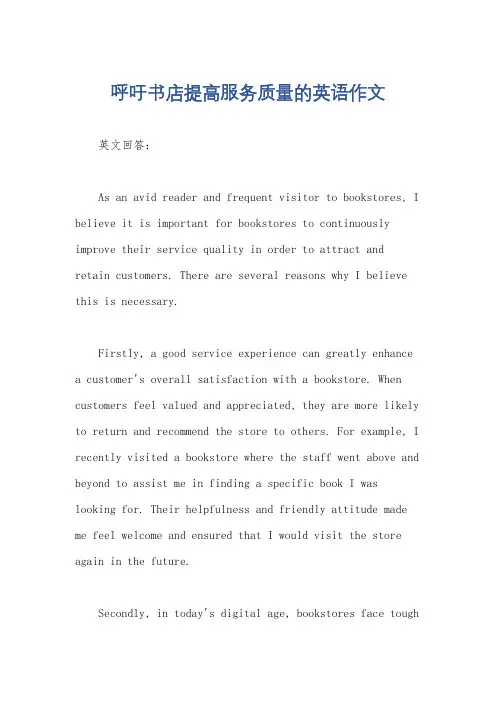 呼吁书店提高服务质量的英语作文

英文回答：

As an avid reader and frequent visitor to bookstores, I believe it is important for bookstores to continuously improve their service quality in order to attract and retain customers. There are several reasons why I believe this is necessary.

Firstly, a good service experience can greatly enhance a customer's overall satisfaction with a bookstore. When customers feel valued and appreciated, they are more likely to return and recommend the store to others. For example, I recently visited a bookstore where the staff went above and beyond to assist me in finding a specific book I was looking for. Their helpfulness and friendly attitude made me feel welcome and ensured that I would visit the store again in the future.

Secondly, in today's digital age, bookstores face tough